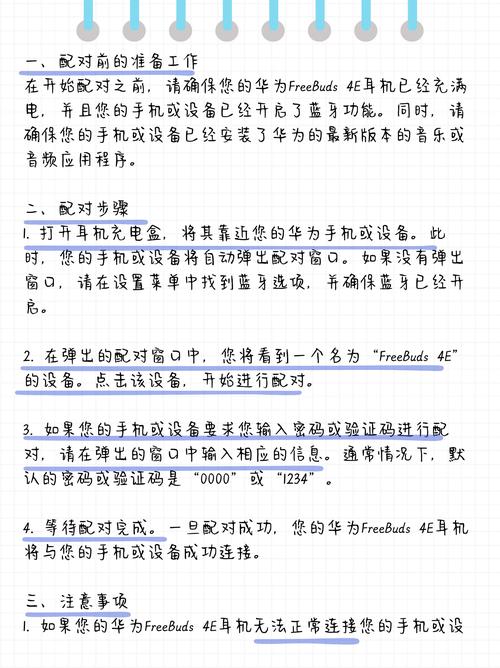 一、配对前的准备工作
在开始配对之前，请确保您的华为FreeBuds 4E耳机已经充满电，并且您的手机或设备已经开启了蓝牙功能。同时，请确保您的手机或设备已经安装了华为的最新版本的音乐或音频应用程序。

二、配对步骤
1. 打开耳机充电盒，将其靠近您的华为手机或设备。此时，您的手机或设备将自动弹出配对窗口。如果没有弹出窗口，请在设置菜单中找到蓝牙选项，并确保蓝牙已经开启。

2. 在弹出的配对窗口中，您将看到一个名为“FreeBuds 4E”的设备。点击该设备，开始进行配对。

3. 如果您的手机或设备要求您输入密码或验证码进行配对，请在弹出的窗口中输入相应的信息。通常情况下，默认的密码或验证码是“0000”或“1234”。

4. 等待配对完成。一旦配对成功，您的华为FreeBuds 4E耳机将与您的手机或设备成功连接。

三、注意事项
1. 如果您的华为FreeBuds 4E耳机无法正常连接您的手机或设